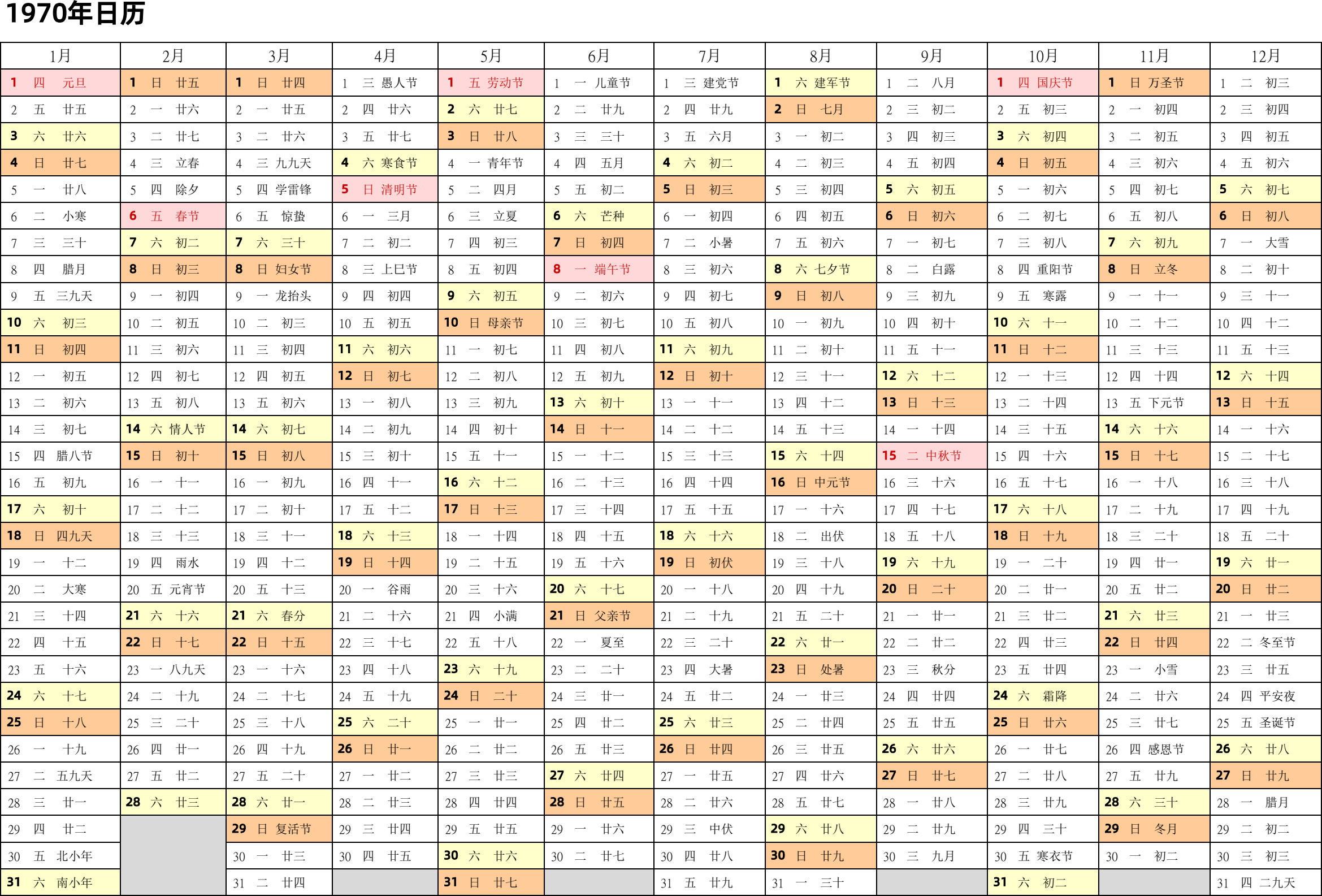 1970年日历

| 1月 | 2月 | 3月 | 4月 | 5月 | 6月 | 7月 | 8月 | 9月 | 10月 | 11月 | 12月 |
|---|---|---|---|---|---|---|---|---|---|---|---|
| 1 四 元旦 | 1 日 廿五 | 1 日 廿四 | 1 三 愚人节 | 1 五 劳动节 | 1 一 儿童节 | 1 三 建党节 | 1 六 建军节 | 1 二 八月 | 1 四 国庆节 | 1 日 万圣节 | 1 二 初三 |
| 2 五 廿五 | 2 一 廿六 | 2 一 廿五 | 2 四 廿六 | 2 六 廿七 | 2 二 廿九 | 2 四 廿九 | 2 日 七月 | 2 三 初二 | 2 五 初三 | 2 一 初四 | 2 三 初四 |
| 3 六 廿六 | 3 二 廿七 | 3 二 廿六 | 3 五 廿七 | 3 日 廿八 | 3 三 三十 | 3 五 六月 | 3 一 初二 | 3 四 初三 | 3 六 初四 | 3 二 初五 | 3 四 初五 |
| 4 日 廿七 | 4 三 立春 | 4 三 九九天 | 4 六 寒食节 | 4 一 青年节 | 4 四 五月 | 4 六 初二 | 4 二 初三 | 4 五 初四 | 4 日 初五 | 4 三 初六 | 4 五 初六 |
| 5 一 廿八 | 5 四 除夕 | 5 四 学雷锋 | 5 日 清明节 | 5 二 四月 | 5 五 初二 | 5 日 初三 | 5 三 初四 | 5 六 初五 | 5 一 初六 | 5 四 初七 | 5 六 初七 |
| 6 二 小寒 | 6 五 春节 | 6 五 惊蛰 | 6 一 三月 | 6 三 立夏 | 6 六 芒种 | 6 一 初四 | 6 四 初五 | 6 日 初六 | 6 二 初七 | 6 五 初八 | 6 日 初八 |
| 7 三 三十 | 7 六 初二 | 7 六 三十 | 7 二 初二 | 7 四 初三 | 7 日 初四 | 7 二 小暑 | 7 五 初六 | 7 一 初七 | 7 三 初八 | 7 六 初九 | 7 一 大雪 |
| 8 四 腊月 | 8 日 初三 | 8 日 妇女节 | 8 三 上巳节 | 8 五 初四 | 8 一 端午节 | 8 三 初六 | 8 六 七夕节 | 8 二 白露 | 8 四 重阳节 | 8 日 立冬 | 8 二 初十 |
| 9 五 三九天 | 9 一 初四 | 9 一 龙抬头 | 9 四 初四 | 9 六 初五 | 9 二 初六 | 9 四 初七 | 9 日 初八 | 9 三 初九 | 9 五 寒露 | 9 一 十一 | 9 三 十一 |
| 10 六 初三 | 10 二 初五 | 10 二 初三 | 10 五 初五 | 10 日 母亲节 | 10 三 初七 | 10 五 初八 | 10 一 初九 | 10 四 初十 | 10 六 十一 | 10 二 十二 | 10 四 十二 |
| 11 日 初四 | 11 三 初六 | 11 三 初四 | 11 六 初六 | 11 一 初七 | 11 四 初八 | 11 六 初九 | 11 二 初十 | 11 五 十一 | 11 日 十二 | 11 三 十三 | 11 五 十三 |
| 12 一 初五 | 12 四 初七 | 12 四 初五 | 12 日 初七 | 12 二 初八 | 12 五 初九 | 12 日 初十 | 12 三 十一 | 12 六 十二 | 12 一 十三 | 12 四 十四 | 12 六 十四 |
| 13 二 初六 | 13 五 初八 | 13 五 初六 | 13 一 初八 | 13 三 初九 | 13 六 初十 | 13 一 十一 | 13 四 十二 | 13 日 十三 | 13 二 十四 | 13 五 下元节 | 13 日 十五 |
| 14 三 初七 | 14 六 情人节 | 14 六 初七 | 14 二 初九 | 14 四 初十 | 14 日 十一 | 14 二 十二 | 14 五 十三 | 14 一 十四 | 14 三 十五 | 14 六 十六 | 14 一 十六 |
| 15 四 腊八节 | 15 日 初十 | 15 日 初八 | 15 三 初十 | 15 五 十一 | 15 一 十二 | 15 三 十三 | 15 六 十四 | 15 二 中秋节 | 15 四 十六 | 15 日 十七 | 15 二 十七 |
| 16 五 初九 | 16 一 十一 | 16 一 初九 | 16 四 十一 | 16 六 十二 | 16 二 十三 | 16 四 十四 | 16 日 中元节 | 16 三 十六 | 16 五 十七 | 16 一 十八 | 16 三 十八 |
| 17 六 初十 | 17 二 十二 | 17 二 初十 | 17 五 十二 | 17 日 十三 | 17 三 十四 | 17 五 十五 | 17 一 十六 | 17 四 十七 | 17 六 十八 | 17 二 十九 | 17 四 十九 |
| 18 日 四九天 | 18 三 十三 | 18 三 十一 | 18 六 十三 | 18 一 十四 | 18 四 十五 | 18 六 十六 | 18 二 出伏 | 18 五 十八 | 18 日 十九 | 18 三 二十 | 18 五 二十 |
| 19 一 十二 | 19 四 雨水 | 19 四 十二 | 19 日 十四 | 19 二 十五 | 19 五 十六 | 19 日 初伏 | 19 三 十八 | 19 六 十九 | 19 一 二十 | 19 四 廿一 | 19 六 廿一 |
| 20 二 大寒 | 20 五 元宵节 | 20 五 十三 | 20 一 谷雨 | 20 三 十六 | 20 六 十七 | 20 一 十八 | 20 四 十九 | 20 日 二十 | 20 二 廿一 | 20 五 廿二 | 20 日 廿二 |
| 21 三 十四 | 21 六 十六 | 21 六 春分 | 21 二 十六 | 21 四 小满 | 21 日 父亲节 | 21 二 十九 | 21 五 二十 | 21 一 廿一 | 21 三 廿二 | 21 六 廿三 | 21 一 廿三 |
| 22 四 十五 | 22 日 十七 | 22 日 十五 | 22 三 十七 | 22 五 十八 | 22 一 夏至 | 22 三 二十 | 22 六 廿一 | 22 二 廿二 | 22 四 廿三 | 22 日 廿四 | 22 二 冬至节 |
| 23 五 十六 | 23 一 八九天 | 23 一 十六 | 23 四 十八 | 23 六 十九 | 23 二 二十 | 23 四 大暑 | 23 日 处暑 | 23 三 秋分 | 23 五 廿四 | 23 一 小雪 | 23 三 廿五 |
| 24 六 十七 | 24 二 十九 | 24 二 十七 | 24 五 十九 | 24 日 二十 | 24 三 廿一 | 24 五 廿二 | 24 一 廿三 | 24 四 廿四 | 24 六 霜降 | 24 二 廿六 | 24 四 平安夜 |
| 25 日 十八 | 25 三 二十 | 25 三 十八 | 25 六 二十 | 25 一 廿一 | 25 四 廿二 | 25 六 廿三 | 25 二 廿四 | 25 五 廿五 | 25 日 廿六 | 25 三 廿七 | 25 五 圣诞节 |
| 26 一 十九 | 26 四 廿一 | 26 四 十九 | 26 日 廿一 | 26 二 廿二 | 26 五 廿三 | 26 日 廿四 | 26 三 廿五 | 26 六 廿六 | 26 一 廿七 | 26 四 感恩节 | 26 六 廿八 |
| 27 二 五九天 | 27 五 廿二 | 27 五 二十 | 27 一 廿二 | 27 三 廿三 | 27 六 廿四 | 27 一 廿五 | 27 四 廿六 | 27 日 廿七 | 27 二 廿八 | 27 五 廿九 | 27 日 廿九 |
| 28 三 廿一 | 28 六 廿三 | 28 六 廿一 | 28 二 廿三 | 28 四 廿四 | 28 日 廿五 | 28 二 廿六 | 28 五 廿七 | 28 一 廿八 | 28 三 廿九 | 28 六 三十 | 28 一 腊月 |
| 29 四 廿二 | | 29 日 复活节 | 29 三 廿四 | 29 五 廿五 | 29 一 廿六 | 29 三 中伏 | 29 六 廿八 | 29 二 廿九 | 29 四 三十 | 29 日 冬月 | 29 二 初二 |
| 30 五 北小年 | | 30 一 廿三 | 30 四 廿五 | 30 六 廿六 | 30 二 廿七 | 30 四 廿八 | 30 日 廿九 | 30 三 九月 | 30 五 寒衣节 | 30 一 初二 | 30 三 初三 |
| 31 六 南小年 | | 31 二 廿四 | | 31 日 廿七 | | 31 五 廿九 | 31 一 三十 | | 31 六 初二 | | 31 四 二九天 |